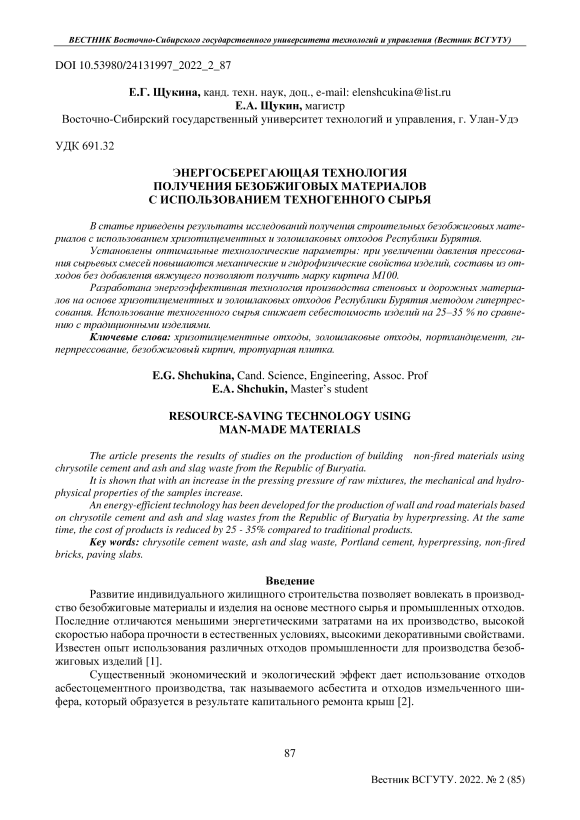 ВЕСТНИК Восточно-Сибирского государственного университета технологий и управления (Вестник ВСГУТУ)

DOI 10.53980/24131997_2022_2_87

Е.Г. Щукина, канд. техн. наук, доц., e-mail: elenshcukina@list.ru
Е.А. Щукин, магистр
Восточно-Сибирский государственный университет технологий и управления, г. Улан-Удэ

УДК 691.32

ЭНЕРГОСБЕРЕГАЮЩАЯ ТЕХНОЛОГИЯ
ПОЛУЧЕНИЯ БЕЗОБЖИГОВЫХ МАТЕРИАЛОВ
С ИСПОЛЬЗОВАНИЕМ ТЕХНОГЕННОГО СЫРЬЯ

В статье приведены результаты исследований получения строительных безобжиговых материалов с использованием хризотилцементных и золошлаковых отходов Республики Бурятия.

Установлены оптимальные технологические параметры: при увеличении давления прессования сырьевых смесей повышаются механические и гидрофизические свойства изделий, составы из отходов без добавления вяжущего позволяют получить марку кирпича М100.

Разработана энергоэффективная технология производства стеновых и дорожных материалов на основе хризотилцементных и золошлаковых отходов Республики Бурятия методом гиперпрессования. Использование техногенного сырья снижает себестоимость изделий на 25–35 % по сравнению с традиционными изделиями.

Ключевые слова: хризотилцементные отходы, золошлаковые отходы, портландцемент, гиперпрессование, безобжиговый кирпич, тротуарная плитка.

E.G. Shchukina, Cand. Science, Engineering, Assoc. Prof
E.A. Shchukin, Master's student

RESOURCE-SAVING TECHNOLOGY USING
MAN-MADE MATERIALS

The article presents the results of studies on the production of building non-fired materials using chrysotile cement and ash and slag waste from the Republic of Buryatia.

It is shown that with an increase in the pressing pressure of raw mixtures, the mechanical and hydrophysical properties of the samples increase.

An energy-efficient technology has been developed for the production of wall and road materials based on chrysotile cement and ash and slag wastes from the Republic of Buryatia by hyperpressing. At the same time, the cost of products is reduced by 25 - 35% compared to traditional products.

Key words: chrysotile cement waste, ash and slag waste, Portland cement, hyperpressing, non-fired bricks, paving slabs.

Введение

Развитие индивидуального жилищного строительства позволяет вовлекать в производство безобжиговые материалы и изделия на основе местного сырья и промышленных отходов. Последние отличаются меньшими энергетическими затратами на их производство, высокой скоростью набора прочности в естественных условиях, высокими декоративными свойствами. Известен опыт использования различных отходов промышленности для производства безобжиговых изделий [1].

Существенный экономический и экологический эффект дает использование отходов асбестоцементного производства, так называемого асбестита и отходов измельченного шифера, который образуется в результате капитального ремонта крыш [2].

87

Вестник ВСГУТУ. 2022. № 2 (85)